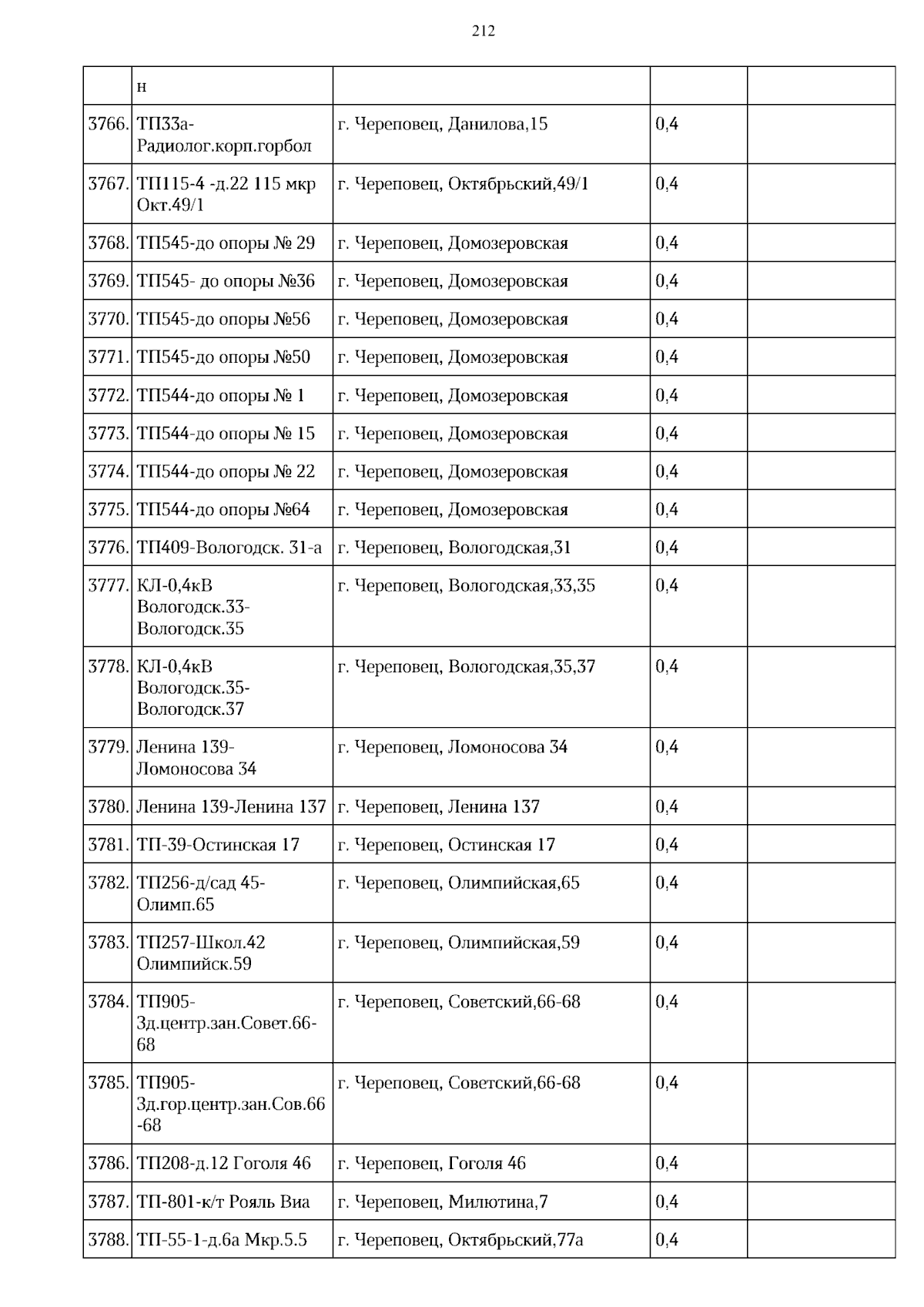 212

| | н | | | |
|---|---|---|---|---|
| 3766. | ТП33а-Радиолог.корп.горбол | г. Череповец, Данилова,15 | 0,4 | |
| 3767. | ТП115-4 -д.22 115 мкр Окт.49/1 | г. Череповец, Октябрьский,49/1 | 0,4 | |
| 3768. | ТП545-до опоры № 29 | г. Череповец, Домозеровская | 0,4 | |
| 3769. | ТП545- до опоры №36 | г. Череповец, Домозеровская | 0,4 | |
| 3770. | ТП545-до опоры №56 | г. Череповец, Домозеровская | 0,4 | |
| 3771. | ТП545-до опоры №50 | г. Череповец, Домозеровская | 0,4 | |
| 3772. | ТП544-до опоры № 1 | г. Череповец, Домозеровская | 0,4 | |
| 3773. | ТП544-до опоры № 15 | г. Череповец, Домозеровская | 0,4 | |
| 3774. | ТП544-до опоры № 22 | г. Череповец, Домозеровская | 0,4 | |
| 3775. | ТП544-до опоры №64 | г. Череповец, Домозеровская | 0,4 | |
| 3776. | ТП409-Вологодск. 31-а | г. Череповец, Вологодская,31 | 0,4 | |
| 3777. | КЛ-0,4кВ Вологодск.33-Вологодск.35 | г. Череповец, Вологодская,33,35 | 0,4 | |
| 3778. | КЛ-0,4кВ Вологодск.35-Вологодск.37 | г. Череповец, Вологодская,35,37 | 0,4 | |
| 3779. | Ленина 139-Ломоносова 34 | г. Череповец, Ломоносова 34 | 0,4 | |
| 3780. | Ленина 139-Ленина 137 | г. Череповец, Ленина 137 | 0,4 | |
| 3781. | ТП-39-Остинская 17 | г. Череповец, Остинская 17 | 0,4 | |
| 3782. | ТП256-д/сад 45-Олимп.65 | г. Череповец, Олимпийская,65 | 0,4 | |
| 3783. | ТП257-Школ.42 Олимпийск.59 | г. Череповец, Олимпийская,59 | 0,4 | |
| 3784. | ТП905-Зд.центр.зан.Совет.66-68 | г. Череповец, Советский,66-68 | 0,4 | |
| 3785. | ТП905-Зд.гор.центр.зан.Сов.66-68 | г. Череповец, Советский,66-68 | 0,4 | |
| 3786. | ТП208-д.12 Гоголя 46 | г. Череповец, Гоголя 46 | 0,4 | |
| 3787. | ТП-801-к/т Рояль Виа | г. Череповец, Милютина,7 | 0,4 | |
| 3788. | ТП-55-1-д.6а Мкр.5.5 | г. Череповец, Октябрьский,77а | 0,4 | |